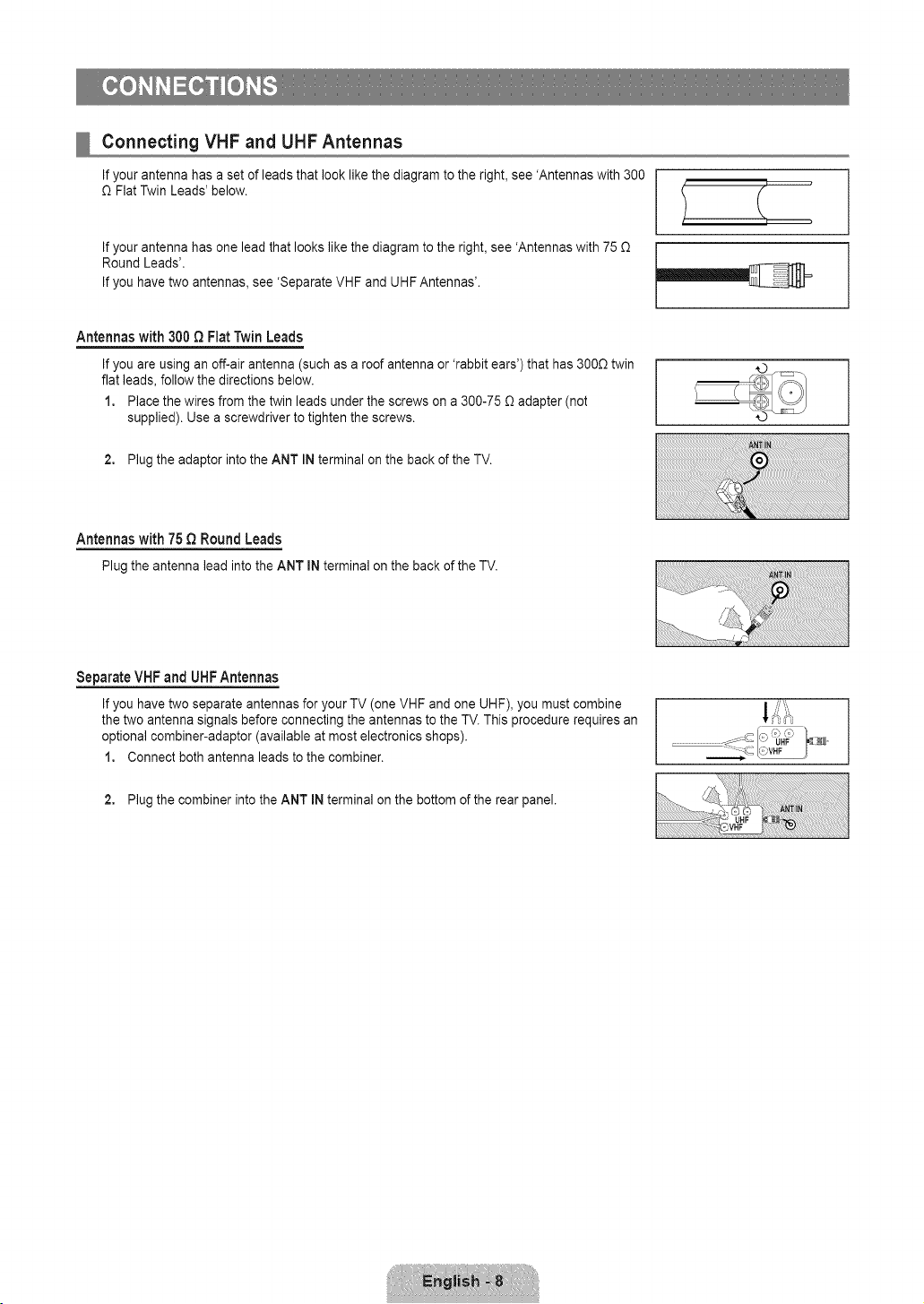 CONNECTIONS

Connecting VHF and UHF Antennas

If your antenna has a set of leads that look like the diagram to the right, see 'Antennas with 300 Ω Flat Twin Leads' below.

If your antenna has one lead that looks like the diagram to the right, see 'Antennas with 75 Ω Round Leads'.

If you have two antennas, see 'Separate VHF and UHF Antennas'.

Antennas with 300 Ω Flat Twin Leads

If you are using an off-air antenna (such as a roof antenna or 'rabbit ears') that has 300Ω twin flat leads, follow the directions below.

1. Place the wires from the twin leads under the screws on a 300-75 Ω adapter (not supplied). Use a screwdriver to tighten the screws.

2. Plug the adaptor into the ANT IN terminal on the back of the TV.

ANT IN

Antennas with 75 Ω Round Leads

Plug the antenna lead into the ANT IN terminal on the back of the TV.

ANT IN

Separate VHF and UHF Antennas

If you have two separate antennas for your TV (one VHF and one UHF), you must combine the two antenna signals before connecting the antennas to the TV. This procedure requires an optional combiner-adaptor (available at most electronics shops).

1. Connect both antenna leads to the combiner.

UHF
VHF

2. Plug the combiner into the ANT IN terminal on the bottom of the rear panel.

UHF
VHF
ANT IN

English - 8